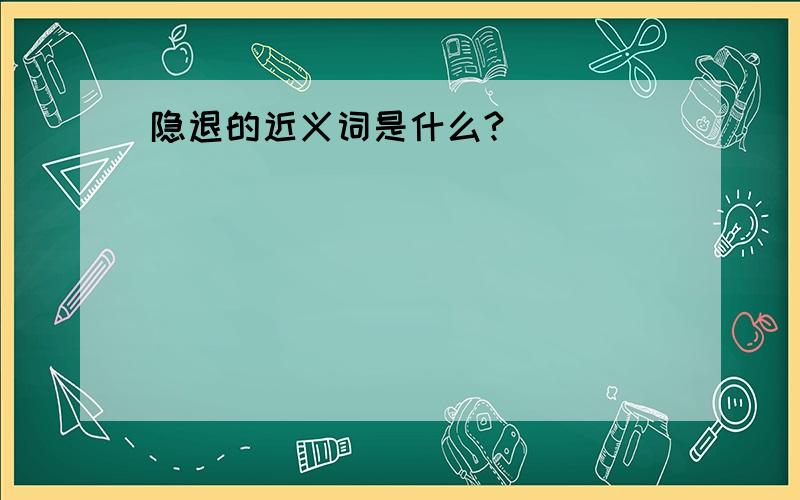 隐退的近义词是什么?